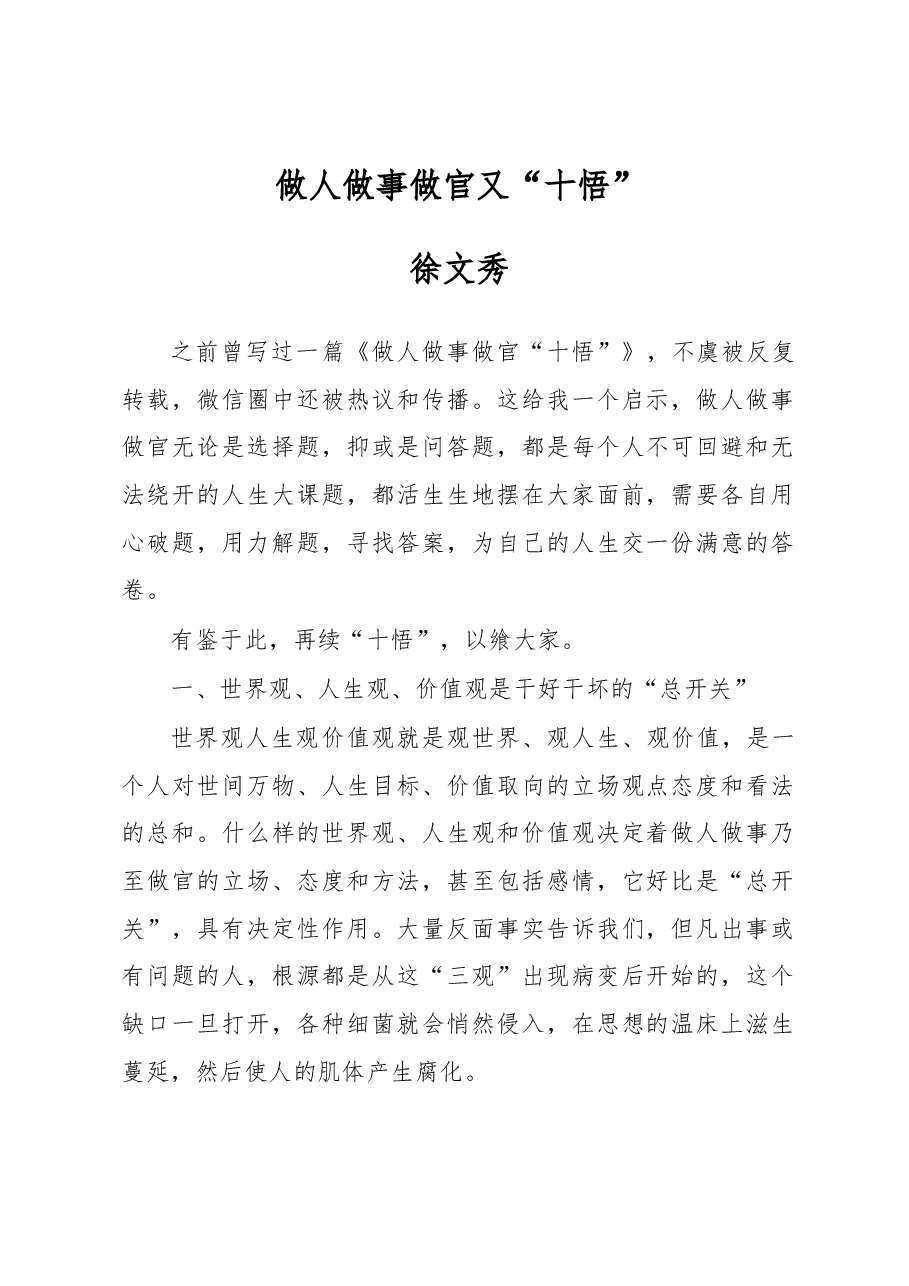 做人做事做官又“十悟”

徐文秀

之前曾写过一篇《做人做事做官“十悟”》，不虞被反复转载，微信圈中还被热议和传播。这给我一个启示，做人做事做官无论是选择题，抑或是问答题，都是每个人不可回避和无法绕开的人生大课题，都活生生地摆在大家面前，需要各自用心破题，用力解题，寻找答案，为自己的人生交一份满意的答卷。

有鉴于此，再续“十悟”，以飨大家。

一、世界观、人生观、价值观是干好干坏的“总开关”

世界观人生观价值观就是观世界、观人生、观价值，是一个人对世间万物、人生目标、价值取向的立场观点态度和看法的总和。什么样的世界观、人生观和价值观决定着做人做事乃至做官的立场、态度和方法，甚至包括感情，它好比是“总开关”，具有决定性作用。大量反面事实告诉我们，但凡出事或有问题的人，根源都是从这“三观”出现病变后开始的，这个缺口一旦打开，各种细菌就会悄然侵入，在思想的温床上滋生蔓延，然后使人的肌体产生腐化。